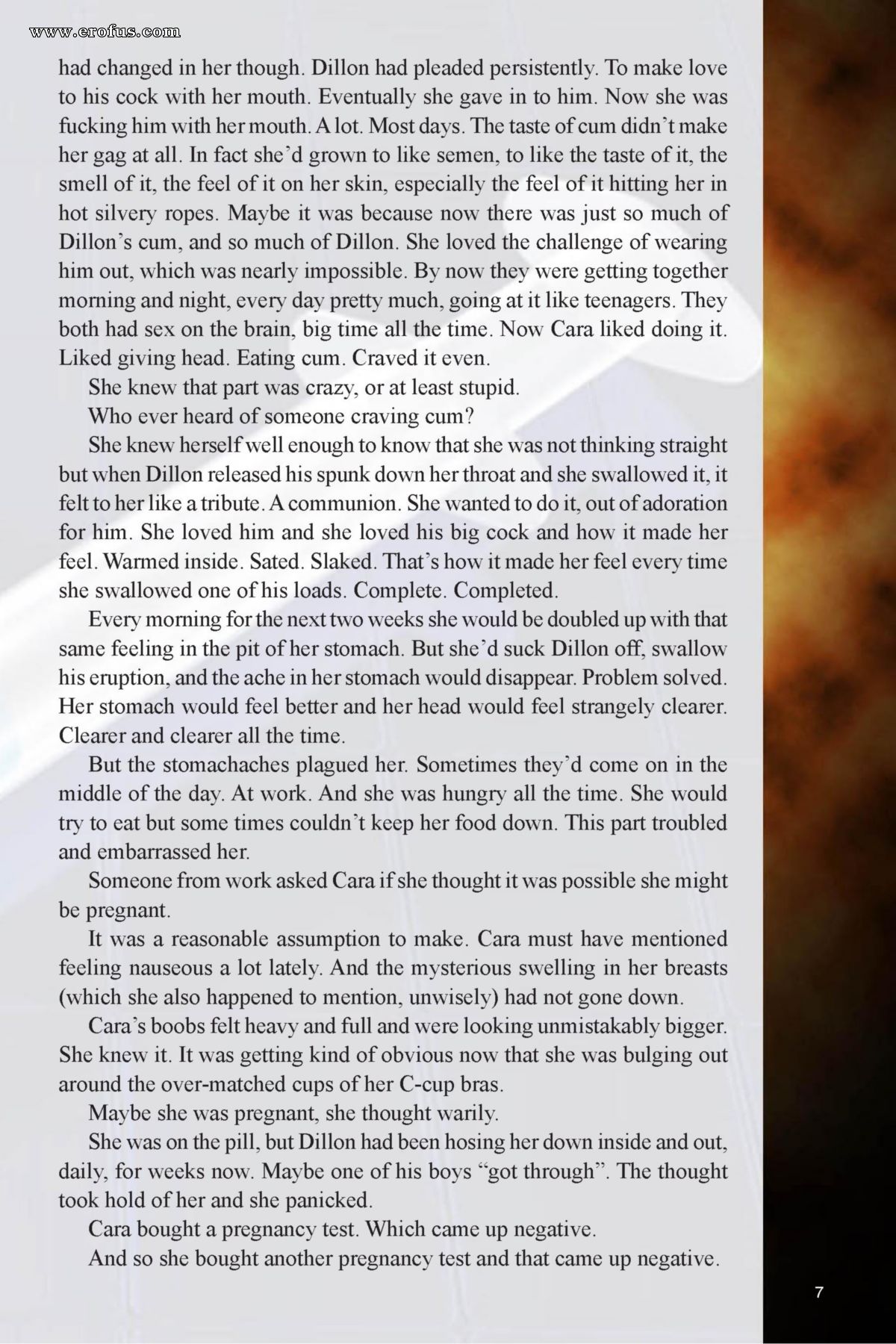 www.erofus.com

had changed in her though. Dillon had pleaded persistently. To make love to his cock with her mouth. Eventually she gave in to him. Now she was fucking him with her mouth. A lot. Most days. The taste of cum didn't make her gag at all. In fact she'd grown to like semen, to like the taste of it, the smell of it, the feel of it on her skin, especially the feel of it hitting her in hot silvery ropes. Maybe it was because now there was just so much of Dillon's cum, and so much of Dillon. She loved the challenge of wearing him out, which was nearly impossible. By now they were getting together morning and night, every day pretty much, going at it like teenagers. They both had sex on the brain, big time all the time. Now Cara liked doing it. Liked giving head. Eating cum. Craved it even.

She knew that part was crazy, or at least stupid.

Who ever heard of someone craving cum?

She knew herself well enough to know that she was not thinking straight but when Dillon released his spunk down her throat and she swallowed it, it felt to her like a tribute. A communion. She wanted to do it, out of adoration for him. She loved him and she loved his big cock and how it made her feel. Warmed inside. Sated. Slaked. That's how it made her feel every time she swallowed one of his loads. Complete. Completed.

Every morning for the next two weeks she would be doubled up with that same feeling in the pit of her stomach. But she'd suck Dillon off, swallow his eruption, and the ache in her stomach would disappear. Problem solved. Her stomach would feel better and her head would feel strangely clearer. Clearer and clearer all the time.

But the stomachaches plagued her. Sometimes they'd come on in the middle of the day. At work. And she was hungry all the time. She would try to eat but some times couldn't keep her food down. This part troubled and embarrassed her.

Someone from work asked Cara if she thought it was possible she might be pregnant.

It was a reasonable assumption to make. Cara must have mentioned feeling nauseous a lot lately. And the mysterious swelling in her breasts (which she also happened to mention, unwisely) had not gone down.

Cara's boobs felt heavy and full and were looking unmistakably bigger. She knew it. It was getting kind of obvious now that she was bulging out around the over-matched cups of her C-cup bras.

Maybe she was pregnant, she thought warily.

She was on the pill, but Dillon had been hosing her down inside and out, daily, for weeks now. Maybe one of his boys "got through". The thought took hold of her and she panicked.

Cara bought a pregnancy test. Which came up negative.

And so she bought another pregnancy test and that came up negative.

7